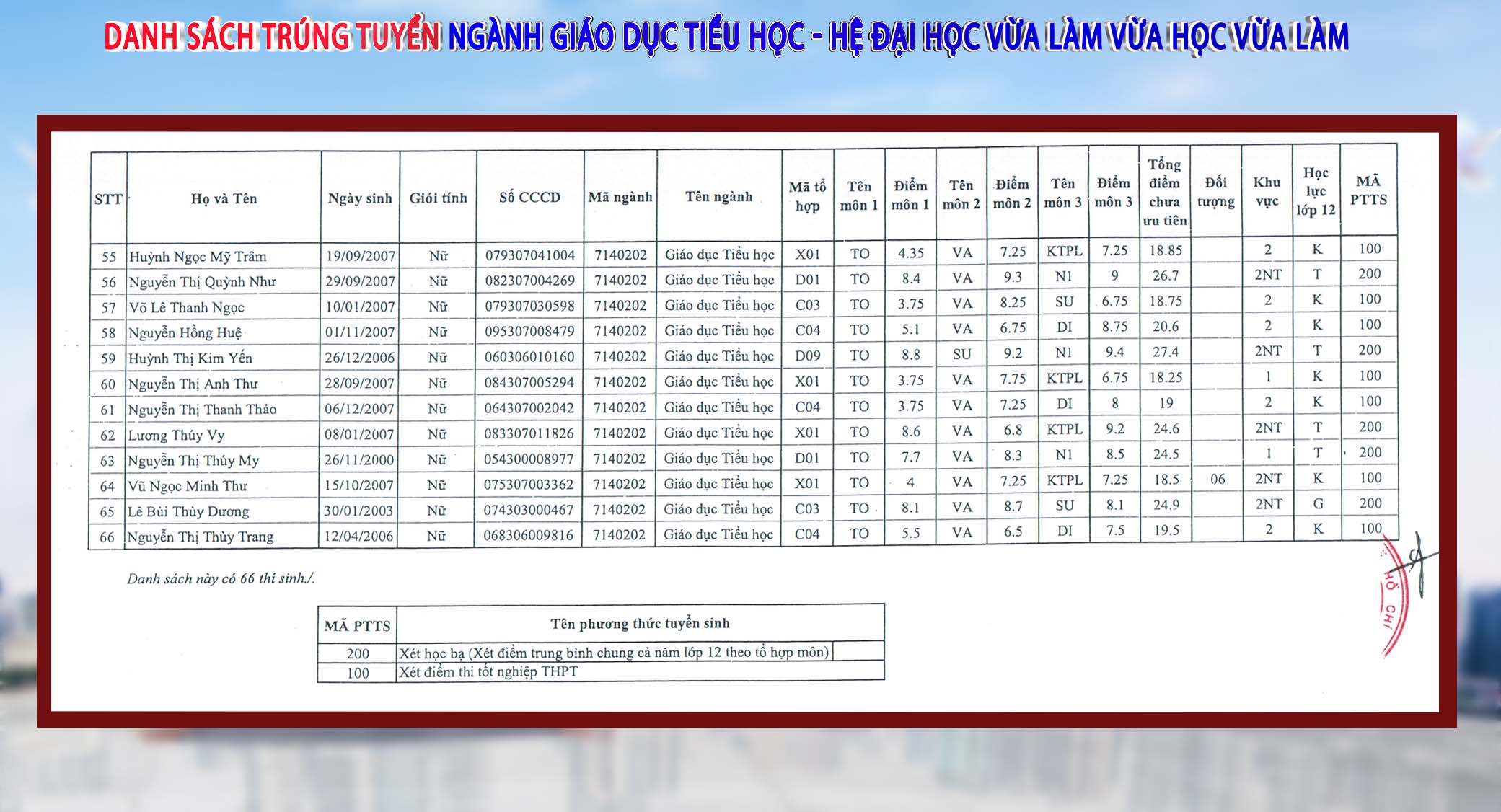 DANH SÁCH TRÚNG TUYỂN NGÀNH GIÁO DỤC TIỂU HỌC - HỆ ĐẠI HỌC VỪA LÀM VỪA HỌC VỪA LÀM

| STT | Họ và Tên | Ngày sinh | Giới tính | Số CCCD | Mã ngành | Tên ngành | Mã tổ hợp | Tên môn 1 | Điểm môn 1 | Tên môn 2 | Điểm môn 2 | Tên môn 3 | Điểm môn 3 | Tổng điểm chưa ưu tiên | Đối tượng | Khu vực | Học lực lớp 12 | MÃ PTTS |
|---|---|---|---|---|---|---|---|---|---|---|---|---|---|---|---|---|---|---|
| 55 | Huỳnh Ngọc Mỹ Trâm | 19/09/2007 | Nữ | 079307041004 | 7140202 | Giáo dục Tiểu học | X01 | TO | 4.35 | VA | 7.25 | KTPL | 7.25 | 18.85 | | 2 | K | 100 |
| 56 | Nguyễn Thị Quỳnh Như | 29/09/2007 | Nữ | 082307004269 | 7140202 | Giáo dục Tiểu học | D01 | TO | 8.4 | VA | 9.3 | N1 | 9 | 26.7 | | 2NT | T | 200 |
| 57 | Võ Lê Thanh Ngọc | 10/01/2007 | Nữ | 079307030598 | 7140202 | Giáo dục Tiểu học | C03 | TO | 3.75 | VA | 8.25 | SU | 6.75 | 18.75 | | 2 | K | 100 |
| 58 | Nguyễn Hồng Huệ | 01/11/2007 | Nữ | 095307008479 | 7140202 | Giáo dục Tiểu học | C04 | TO | 5.1 | VA | 6.75 | DI | 8.75 | 20.6 | | 2 | K | 100 |
| 59 | Huỳnh Thị Kim Yến | 26/12/2006 | Nữ | 060306010160 | 7140202 | Giáo dục Tiểu học | D09 | TO | 8.8 | SU | 9.2 | N1 | 9.4 | 27.4 | | 2NT | T | 200 |
| 60 | Nguyễn Thị Anh Thư | 28/09/2007 | Nữ | 084307005294 | 7140202 | Giáo dục Tiểu học | X01 | TO | 3.75 | VA | 7.75 | KTPL | 6.75 | 18.25 | | 1 | K | 100 |
| 61 | Nguyễn Thị Thanh Thảo | 06/12/2007 | Nữ | 064307002042 | 7140202 | Giáo dục Tiểu học | C04 | TO | 3.75 | VA | 7.25 | DI | 8 | 19 | | 2 | K | 100 |
| 62 | Lương Thúy Vy | 08/01/2007 | Nữ | 083307011826 | 7140202 | Giáo dục Tiểu học | X01 | TO | 8.6 | VA | 6.8 | KTPL | 9.2 | 24.6 | | 2NT | T | 200 |
| 63 | Nguyễn Thị Thúy My | 26/11/2000 | Nữ | 054300008977 | 7140202 | Giáo dục Tiểu học | D01 | TO | 7.7 | VA | 8.3 | N1 | 8.5 | 24.5 | | 1 | T | 200 |
| 64 | Vũ Ngọc Minh Thư | 15/10/2007 | Nữ | 075307003362 | 7140202 | Giáo dục Tiểu học | X01 | TO | 4 | VA | 7.25 | KTPL | 7.25 | 18.5 | 06 | 2NT | K | 100 |
| 65 | Lê Bùi Thùy Dương | 30/01/2003 | Nữ | 074303000467 | 7140202 | Giáo dục Tiểu học | C03 | TO | 8.1 | VA | 8.7 | SU | 8.1 | 24.9 | | 2NT | G | 200 |
| 66 | Nguyễn Thị Thùy Trang | 12/04/2006 | Nữ | 068306009816 | 7140202 | Giáo dục Tiểu học | C04 | TO | 5.5 | VA | 6.5 | DI | 7.5 | 19.5 | | 2 | K | 100 |

Danh sách này có 66 thí sinh./.

| MÃ PTTS | Tên phương thức tuyển sinh |
|---|---|
| 200 | Xét học bạ (Xét điểm trung bình chung cả năm lớp 12 theo tổ hợp môn) |
| 100 | Xét điểm thi tốt nghiệp THPT |

HỒ CHÍ